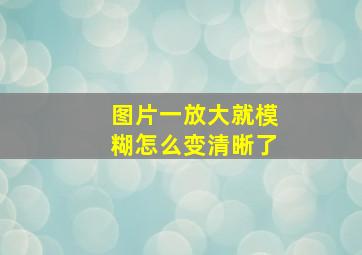 图片一放大就模糊怎么变清晰了